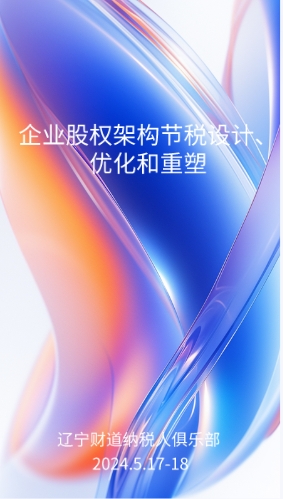 企业股权架构节税设计、优化和重塑

辽宁财道纳税人俱乐部
2024.5.17-18